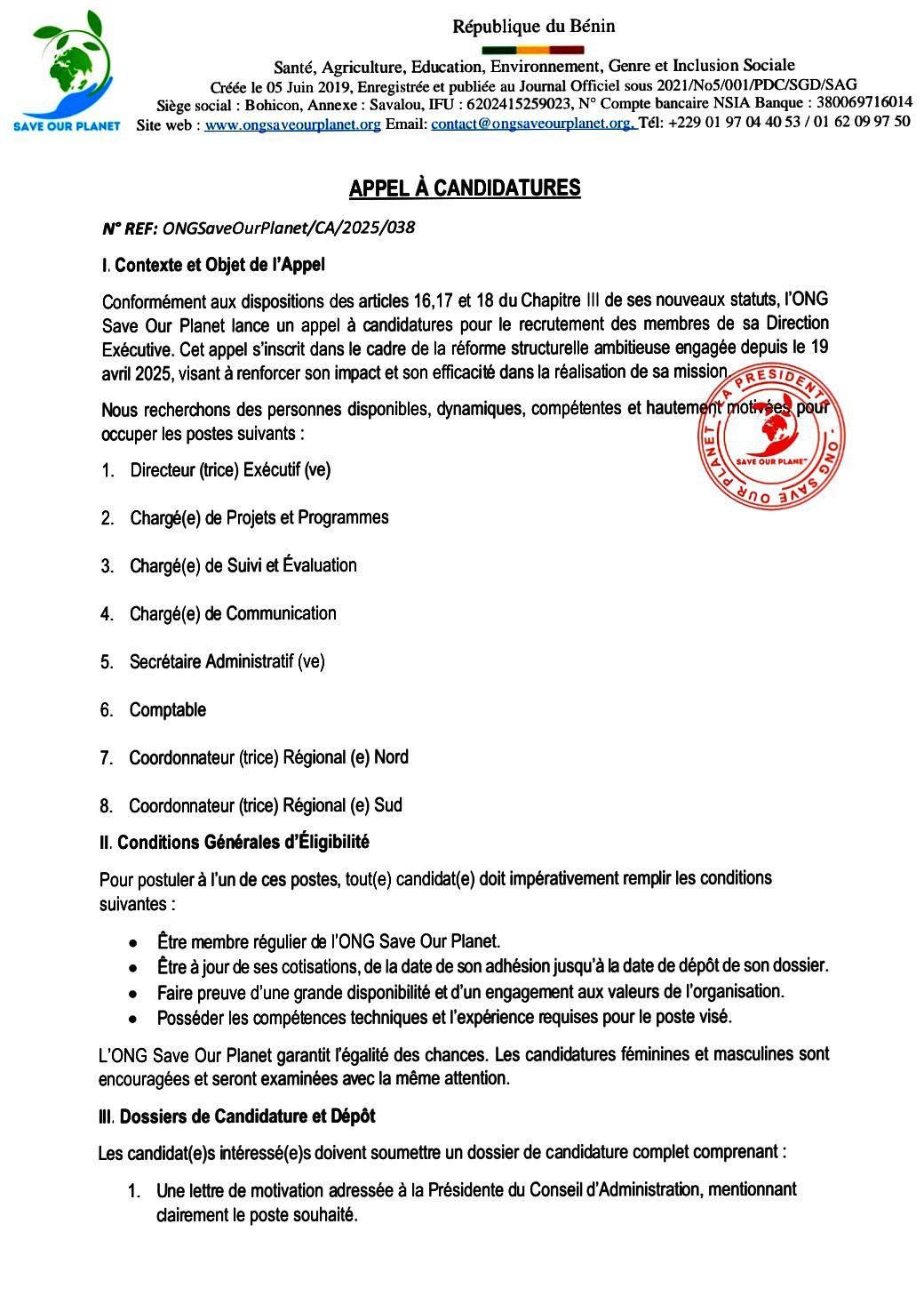 SAVE OUR PLANET

République du Bénin

Santé, Agriculture, Education, Environnement, Genre et Inclusion Sociale
Créée le 05 Juin 2019, Enregistrée et publiée au Journal Officiel sous 2021/No5/001/PDC/SGD/SAG
Siège social : Bohicon, Annexe : Savalou, IFU : 6202415259023, N° Compte bancaire NSIA Banque : 380069716014
Site web : www.ongsaveourplanet.org Email: contact@ongsaveourplanet.org. Tél: +229 01 97 04 40 53 / 01 62 09 97 50

APPEL À CANDIDATURES

N° REF: ONGSaveOurPlanet/CA/2025/038

I. Contexte et Objet de l'Appel

Conformément aux dispositions des articles 16,17 et 18 du Chapitre III de ses nouveaux statuts, l'ONG Save Our Planet lance un appel à candidatures pour le recrutement des membres de sa Direction Exécutive. Cet appel s'inscrit dans le cadre de la réforme structurelle ambitieuse engagée depuis le 19 avril 2025, visant à renforcer son impact et son efficacité dans la réalisation de sa mission.

Nous recherchons des personnes disponibles, dynamiques, compétentes et hautement motivées pour occuper les postes suivants :

LA PRESIDENTE ONG SAVE OUR PLANET SAVE OUR PLANET

1. Directeur (trice) Exécutif (ve)
2. Chargé(e) de Projets et Programmes
3. Chargé(e) de Suivi et Évaluation
4. Chargé(e) de Communication
5. Secrétaire Administratif (ve)
6. Comptable
7. Coordonnateur (trice) Régional (e) Nord
8. Coordonnateur (trice) Régional (e) Sud

II. Conditions Générales d'Éligibilité

Pour postuler à l'un de ces postes, tout(e) candidat(e) doit impérativement remplir les conditions suivantes :

• Être membre régulier de l'ONG Save Our Planet.
• Être à jour de ses cotisations, de la date de son adhésion jusqu'à la date de dépôt de son dossier.
• Faire preuve d'une grande disponibilité et d'un engagement aux valeurs de l'organisation.
• Posséder les compétences techniques et l'expérience requises pour le poste visé.

L'ONG Save Our Planet garantit l'égalité des chances. Les candidatures féminines et masculines sont encouragées et seront examinées avec la même attention.

III. Dossiers de Candidature et Dépôt

Les candidat(e)s intéressé(e)s doivent soumettre un dossier de candidature complet comprenant :

1. Une lettre de motivation adressée à la Présidente du Conseil d'Administration, mentionnant clairement le poste souhaité.